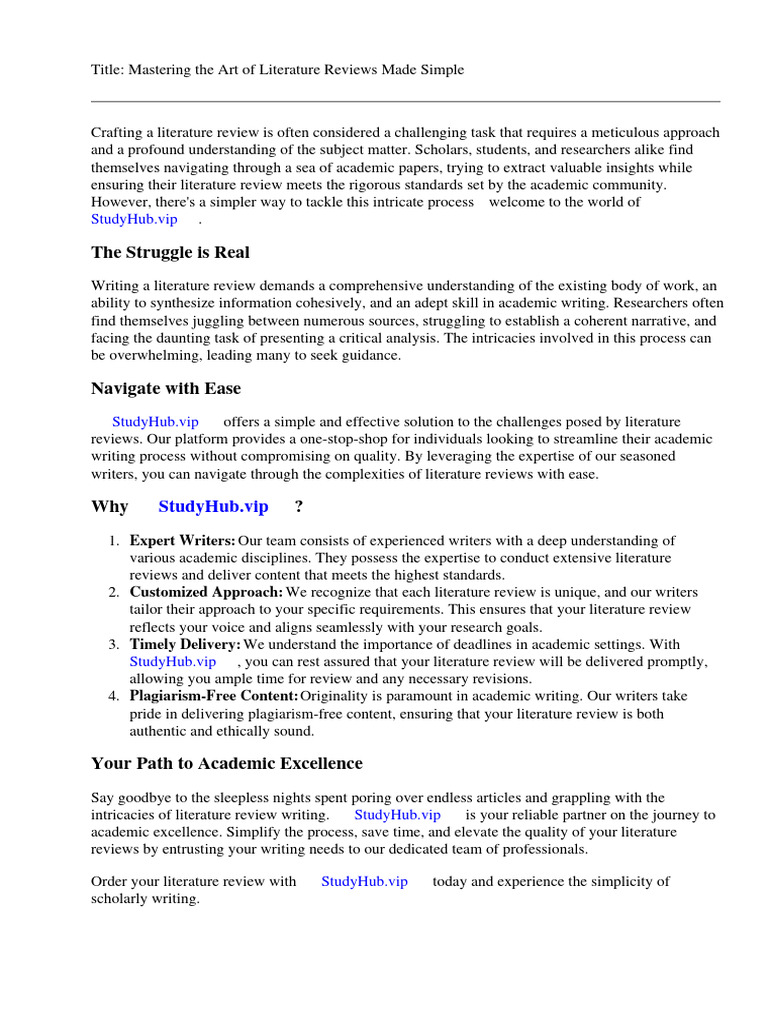 Title: Mastering the Art of Literature Reviews Made Simple

Crafting a literature review is often considered a challenging task that requires a meticulous approach and a profound understanding of the subject matter. Scholars, students, and researchers alike find themselves navigating through a sea of academic papers, trying to extract valuable insights while ensuring their literature review meets the rigorous standards set by the academic community. However, there's a simpler way to tackle this intricate process welcome to the world of StudyHub.vip .

The Struggle is Real

Writing a literature review demands a comprehensive understanding of the existing body of work, an ability to synthesize information cohesively, and an adept skill in academic writing. Researchers often find themselves juggling between numerous sources, struggling to establish a coherent narrative, and facing the daunting task of presenting a critical analysis. The intricacies involved in this process can be overwhelming, leading many to seek guidance.

Navigate with Ease

StudyHub.vip offers a simple and effective solution to the challenges posed by literature reviews. Our platform provides a one-stop-shop for individuals looking to streamline their academic writing process without compromising on quality. By leveraging the expertise of our seasoned writers, you can navigate through the complexities of literature reviews with ease.

Why StudyHub.vip ?

1. Expert Writers: Our team consists of experienced writers with a deep understanding of various academic disciplines. They possess the expertise to conduct extensive literature reviews and deliver content that meets the highest standards.
2. Customized Approach: We recognize that each literature review is unique, and our writers tailor their approach to your specific requirements. This ensures that your literature review reflects your voice and aligns seamlessly with your research goals.
3. Timely Delivery: We understand the importance of deadlines in academic settings. With StudyHub.vip , you can rest assured that your literature review will be delivered promptly, allowing you ample time for review and any necessary revisions.
4. Plagiarism-Free Content: Originality is paramount in academic writing. Our writers take pride in delivering plagiarism-free content, ensuring that your literature review is both authentic and ethically sound.

Your Path to Academic Excellence

Say goodbye to the sleepless nights spent poring over endless articles and grappling with the intricacies of literature review writing. StudyHub.vip is your reliable partner on the journey to academic excellence. Simplify the process, save time, and elevate the quality of your literature reviews by entrusting your writing needs to our dedicated team of professionals.

Order your literature review with StudyHub.vip today and experience the simplicity of scholarly writing.